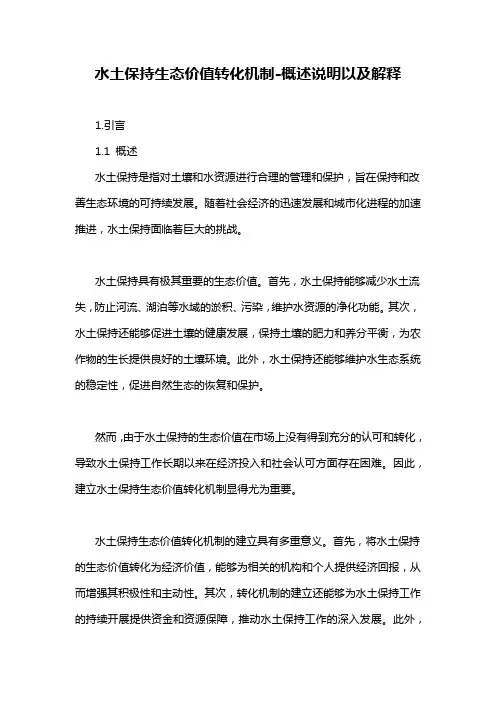 水土保持生态价值转化机制-概述说明以及解释

1.引言

1.1 概述

水土保持是指对土壤和水资源进行合理的管理和保护，旨在保持和改善生态环境的可持续发展。随着社会经济的迅速发展和城市化进程的加速推进，水土保持面临着巨大的挑战。

水土保持具有极其重要的生态价值。首先，水土保持能够减少水土流失，防止河流、湖泊等水域的淤积、污染，维护水资源的净化功能。其次，水土保持还能够促进土壤的健康发展，保持土壤的肥力和养分平衡，为农作物的生长提供良好的土壤环境。此外，水土保持还能够维护水生态系统的稳定性，促进自然生态的恢复和保护。

然而，由于水土保持的生态价值在市场上没有得到充分的认可和转化，导致水土保持工作长期以来在经济投入和社会认可方面存在困难。因此，建立水土保持生态价值转化机制显得尤为重要。

水土保持生态价值转化机制的建立具有多重意义。首先，将水土保持的生态价值转化为经济价值，能够为相关的机构和个人提供经济回报，从而增强其积极性和主动性。其次，转化机制的建立还能够为水土保持工作的持续开展提供资金和资源保障，推动水土保持工作的深入发展。此外，